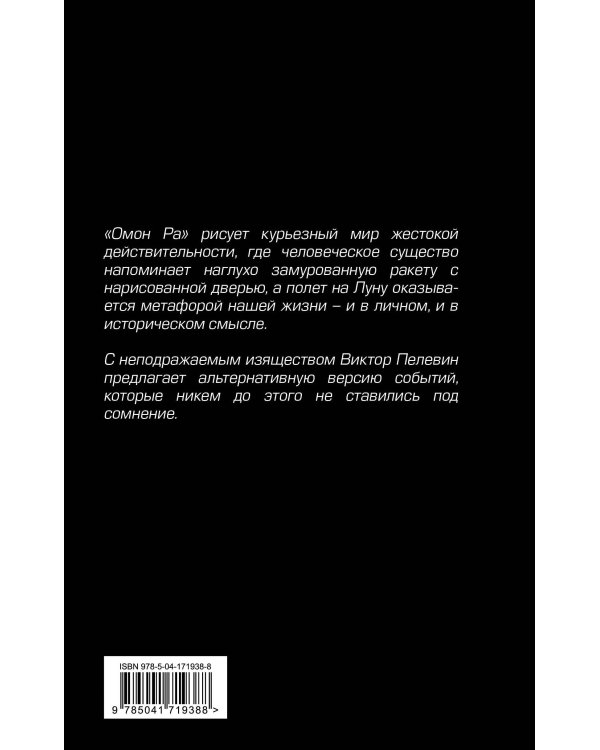 «Омон Ра» рисует курьезный мир жестокой действительности, где человеческое существо напоминает наглухо замурованную ракету с нарисованной дверью, а полет на Луну оказывается метафорой нашей жизни – и в личном, и в историческом смысле.

С неподражаемым изяществом Виктор Пелевин предлагает альтернативную версию событий, которые никем до этого не ставились под сомнение.

ISBN 978-5-04-171938-8

9 785041 719388 >